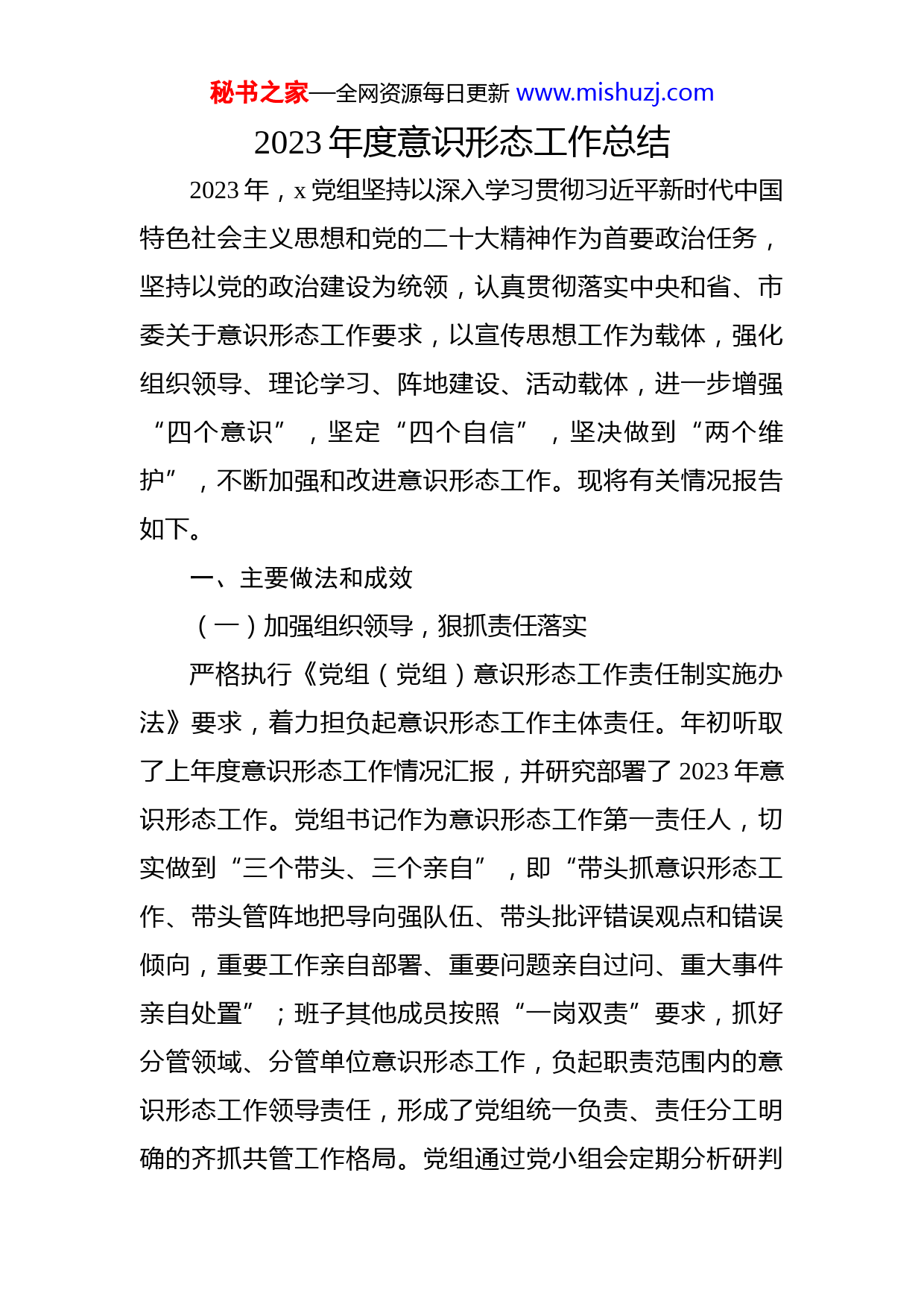 秘书之家—全网资源每日更新 www.mishuzj.com

2023 年度意识形态工作总结

2023 年，x 党组坚持以深入学习贯彻习近平新时代中国特色社会主义思想和党的二十大精神作为首要政治任务，坚持以党的政治建设为统领，认真贯彻落实中央和省、市委关于意识形态工作要求，以宣传思想工作为载体，强化组织领导、理论学习、阵地建设、活动载体，进一步增强“四个意识”，坚定“四个自信”，坚决做到“两个维护”，不断加强和改进意识形态工作。现将有关情况报告如下。

一、主要做法和成效

（一）加强组织领导，狠抓责任落实

严格执行《党组（党组）意识形态工作责任制实施办法》要求，着力担负起意识形态工作主体责任。年初听取了上年度意识形态工作情况汇报，并研究部署了 2023 年意识形态工作。党组书记作为意识形态工作第一责任人，切实做到“三个带头、三个亲自”，即“带头抓意识形态工作、带头管阵地把导向强队伍、带头批评错误观点和错误倾向，重要工作亲自部署、重要问题亲自过问、重大事件亲自处置”；班子其他成员按照“一岗双责”要求，抓好分管领域、分管单位意识形态工作，负起职责范围内的意识形态工作领导责任，形成了党组统一负责、责任分工明确的齐抓共管工作格局。党组通过党小组会定期分析研判